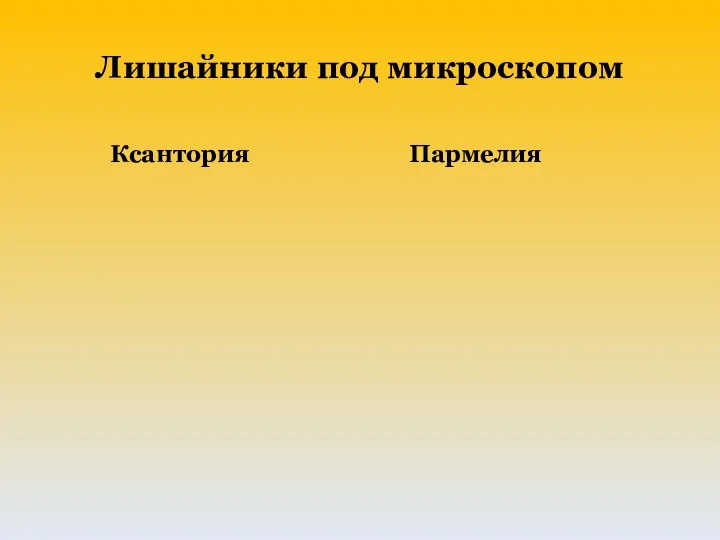 Лишайники под микроскопом

Ксантория

Пармелия